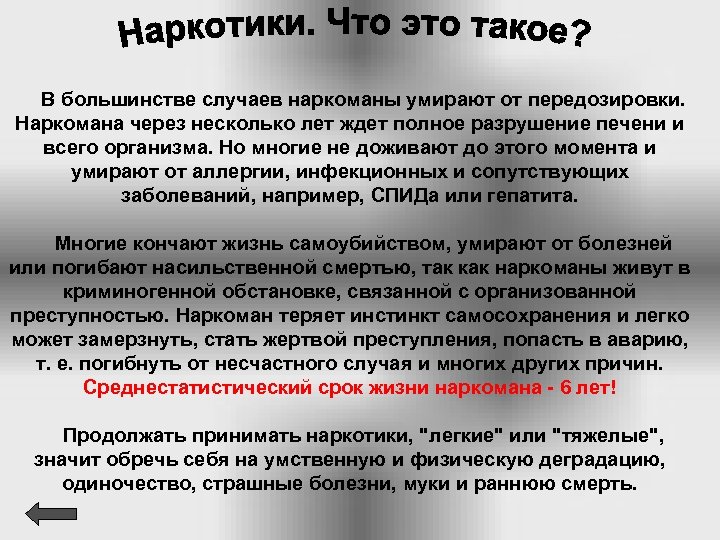 Наркотики. Что это такое?

В большинстве случаев наркоманы умирают от передозировки. Наркомана через несколько лет ждет полное разрушение печени и всего организма. Но многие не доживают до этого момента и умирают от аллергии, инфекционных и сопутствующих заболеваний, например, СПИДа или гепатита.

Многие кончают жизнь самоубийством, умирают от болезней или погибают насильственной смертью, так как наркоманы живут в криминогенной обстановке, связанной с организованной преступностью. Наркоман теряет инстинкт самосохранения и легко может замерзнуть, стать жертвой преступления, попасть в аварию, т. е. погибнуть от несчастного случая и многих других причин. Среднестатистический срок жизни наркомана - 6 лет!

Продолжать принимать наркотики, "легкие" или "тяжелые", значит обречь себя на умственную и физическую деградацию, одиночество, страшные болезни, муки и раннюю смерть.